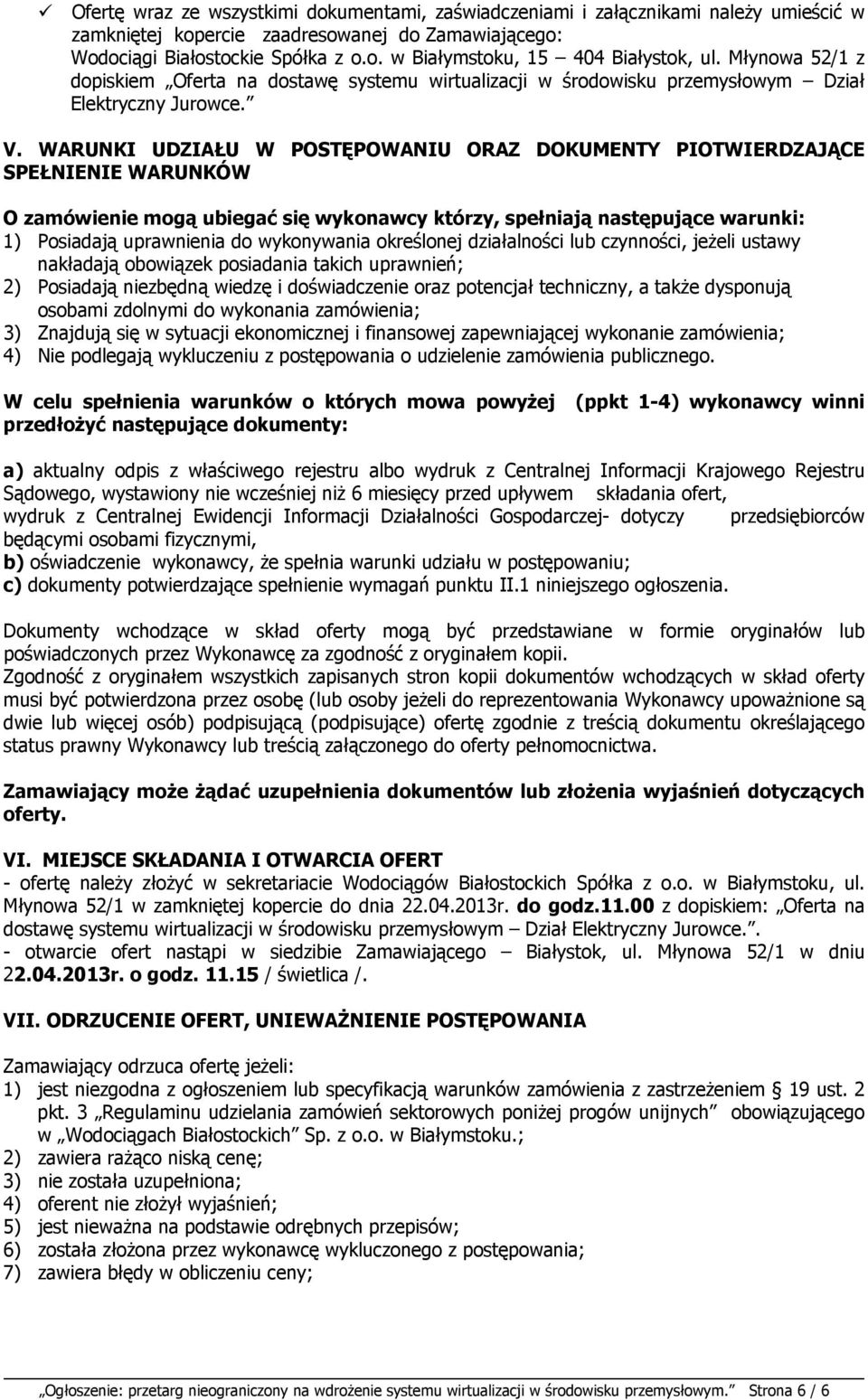 ✓ Ofertę wraz ze wszystkimi dokumentami, zaświadczeniami i załącznikami należy umieścić w zamkniętej kopercie zaadresowanej do Zamawiającego: Wodociągi Białostockie Spółka z o.o. w Białymstoku, 15 – 404 Białystok, ul. Młynowa 52/1 z dopiskiem „Oferta na dostawę systemu wirtualizacji w środowisku przemysłowym – Dział Elektryczny Jurowce.”

V. WARUNKI UDZIAŁU W POSTĘPOWANIU ORAZ DOKUMENTY PIOTWIERDZAJĄCE SPEŁNIENIE WARUNKÓW

O zamówienie mogą ubiegać się wykonawcy którzy, spełniają następujące warunki:
1) Posiadają uprawnienia do wykonywania określonej działalności lub czynności, jeżeli ustawy nakładają obowiązek posiadania takich uprawnień;
2) Posiadają niezbędną wiedzę i doświadczenie oraz potencjał techniczny, a także dysponują osobami zdolnymi do wykonania zamówienia;
3) Znajdują się w sytuacji ekonomicznej i finansowej zapewniającej wykonanie zamówienia;
4) Nie podlegają wykluczeniu z postępowania o udzielenie zamówienia publicznego.

W celu spełnienia warunków o których mowa powyżej (ppkt 1-4) wykonawcy winni przedłożyć następujące dokumenty:

a) aktualny odpis z właściwego rejestru albo wydruk z Centralnej Informacji Krajowego Rejestru Sądowego, wystawiony nie wcześniej niż 6 miesięcy przed upływem składania ofert, wydruk z Centralnej Ewidencji Informacji Działalności Gospodarczej- dotyczy przedsiębiorców będącymi osobami fizycznymi,
b) oświadczenie wykonawcy, że spełnia warunki udziału w postępowaniu;
c) dokumenty potwierdzające spełnienie wymagań punktu II.1 niniejszego ogłoszenia.

Dokumenty wchodzące w skład oferty mogą być przedstawiane w formie oryginałów lub poświadczonych przez Wykonawcę za zgodność z oryginałem kopii.
Zgodność z oryginałem wszystkich zapisanych stron kopii dokumentów wchodzących w skład oferty musi być potwierdzona przez osobę (lub osoby jeżeli do reprezentowania Wykonawcy upoważnione są dwie lub więcej osób) podpisującą (podpisujące) ofertę zgodnie z treścią dokumentu określającego status prawny Wykonawcy lub treścią załączonego do oferty pełnomocnictwa.

Zamawiający może żądać uzupełnienia dokumentów lub złożenia wyjaśnień dotyczących oferty.

VI. MIEJSCE SKŁADANIA I OTWARCIA OFERT
- ofertę należy złożyć w sekretariacie Wodociągów Białostockich Spółka z o.o. w Białymstoku, ul. Młynowa 52/1 w zamkniętej kopercie do dnia 22.04.2013r. do godz.11.00 z dopiskiem: „Oferta na dostawę systemu wirtualizacji w środowisku przemysłowym – Dział Elektryczny Jurowce.”.
- otwarcie ofert nastąpi w siedzibie Zamawiającego – Białystok, ul. Młynowa 52/1 w dniu 22.04.2013r. o godz. 11.15 / świetlica /.

VII. ODRZUCENIE OFERT, UNIEWAŻNIENIE POSTĘPOWANIA

Zamawiający odrzuca ofertę jeżeli:
1) jest niezgodna z ogłoszeniem lub specyfikacją warunków zamówienia z zastrzeżeniem § 19 ust. 2 pkt. 3 „Regulaminu udzielania zamówień sektorowych poniżej progów unijnych” obowiązującego w „Wodociągach Białostockich” Sp. z o.o. w Białymstoku.;
2) zawiera rażąco niską cenę;
3) nie została uzupełniona;
4) oferent nie złożył wyjaśnień;
5) jest nieważna na podstawie odrębnych przepisów;
6) została złożona przez wykonawcę wykluczonego z postępowania;
7) zawiera błędy w obliczeniu ceny;

„Ogłoszenie: przetarg nieograniczony na wdrożenie systemu wirtualizacji w środowisku przemysłowym.” Strona 6 / 6